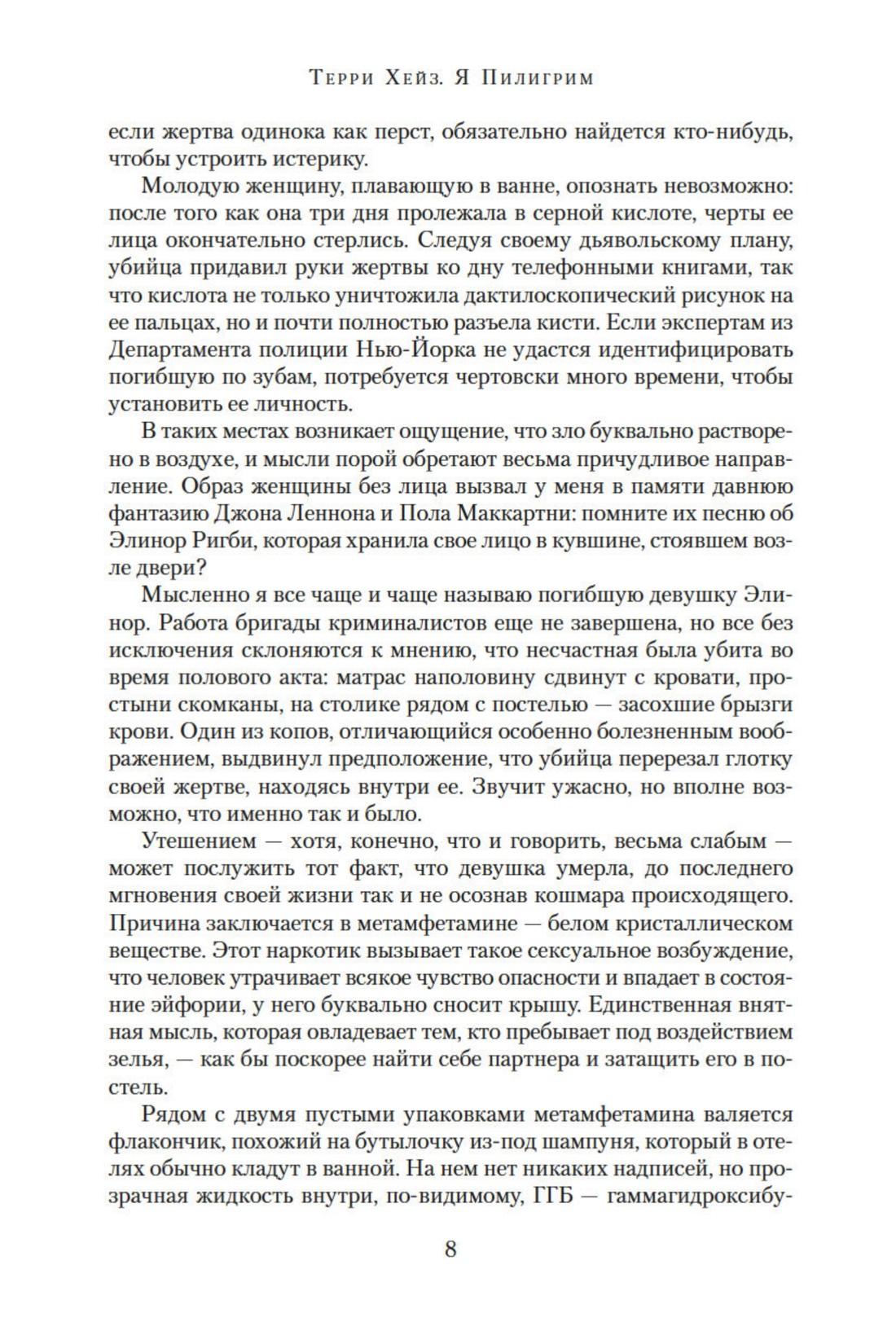 Терри Хейз. Я Пилигрим

если жертва одинока как перст, обязательно найдется кто-нибудь, чтобы устроить истерику.

Молодую женщину, плавающую в ванне, опознать невозможно: после того как она три дня пролежала в серной кислоте, черты ее лица окончательно стерлись. Следуя своему дьявольскому плану, убийца придавил руки жертвы ко дну телефонными книгами, так что кислота не только уничтожила дактилоскопический рисунок на ее пальцах, но и почти полностью разъела кисти. Если экспертам из Департамента полиции Нью-Йорка не удастся идентифицировать погибшую по зубам, потребуется чертовски много времени, чтобы установить ее личность.

В таких местах возникает ощущение, что зло буквально растворено в воздухе, и мысли порой обретают весьма причудливое направление. Образ женщины без лица вызвал у меня в памяти давнюю фантазию Джона Леннона и Пола Маккартни: помните их песню об Элинор Ригби, которая хранила свое лицо в кувшине, стоявшем возле двери?

Мысленно я все чаще и чаще называю погибшую девушку Элинор. Работа бригады криминалистов еще не завершена, но все без исключения склоняются к мнению, что несчастная была убита во время полового акта: матрас наполовину сдвинут с кровати, простыни скомканы, на столике рядом с постелью — засохшие брызги крови. Один из копов, отличающийся особенно болезненным воображением, выдвинул предположение, что убийца перерезал глотку своей жертве, находясь внутри ее. Звучит ужасно, но вполне возможно, что именно так и было.

Утешением — хотя, конечно, что и говорить, весьма слабым — может послужить тот факт, что девушка умерла, до последнего мгновения своей жизни так и не осознав кошмара происходящего. Причина заключается в метамфетамине — белом кристаллическом веществе. Этот наркотик вызывает такое сексуальное возбуждение, что человек утрачивает всякое чувство опасности и впадает в состояние эйфории, у него буквально сносит крышу. Единственная внятная мысль, которая овладевает тем, кто пребывает под воздействием зелья, — как бы поскорее найти себе партнера и затащить его в постель.

Рядом с двумя пустыми упаковками метамфетамина валяется флакончик, похожий на бутылочку из-под шампуня, который в отелях обычно кладут в ванной. На нем нет никаких надписей, но прозрачная жидкость внутри, по-видимому, ГГБ — гаммагидроксибу-

8